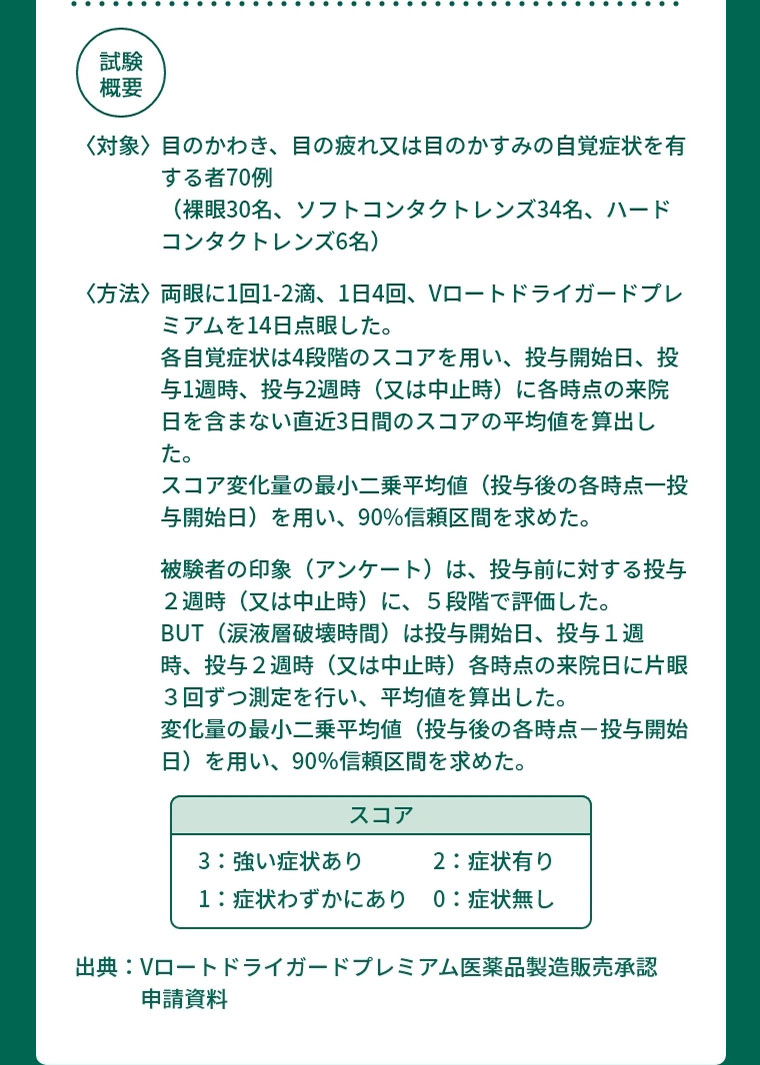 試験概要

〈対象〉目のかわき、目の疲れ又は目のかすみの自覚症状を有する者70例
（裸眼30名、ソフトコンタクトレンズ34名、ハードコンタクトレンズ6名）

〈方法〉両眼に1回1-2滴、1日4回、Vロートドライガードプレミアムを14日点眼した。
各自覚症状は4段階のスコアを用い、投与開始日、投与1週時、投与2週時（又は中止時）に各時点の来院日を含まない直近3日間のスコアの平均値を算出した。
スコア変化量の最小二乗平均値（投与後の各時点ー投与開始日）を用い、90%信頼区間を求めた。

被験者の印象（アンケート）は、投与前に対する投与２週時（又は中止時）に、５段階で評価した。
BUT（涙液層破壊時間）は投与開始日、投与１週時、投与２週時（又は中止時）各時点の来院日に片眼３回ずつ測定を行い、平均値を算出した。
変化量の最小二乗平均値（投与後の各時点－投与開始日）を用い、90%信頼区間を求めた。

スコア
3：強い症状あり　2：症状有り
1：症状わずかにあり　0：症状無し

出典：Vロートドライガードプレミアム医薬品製造販売承認申請資料